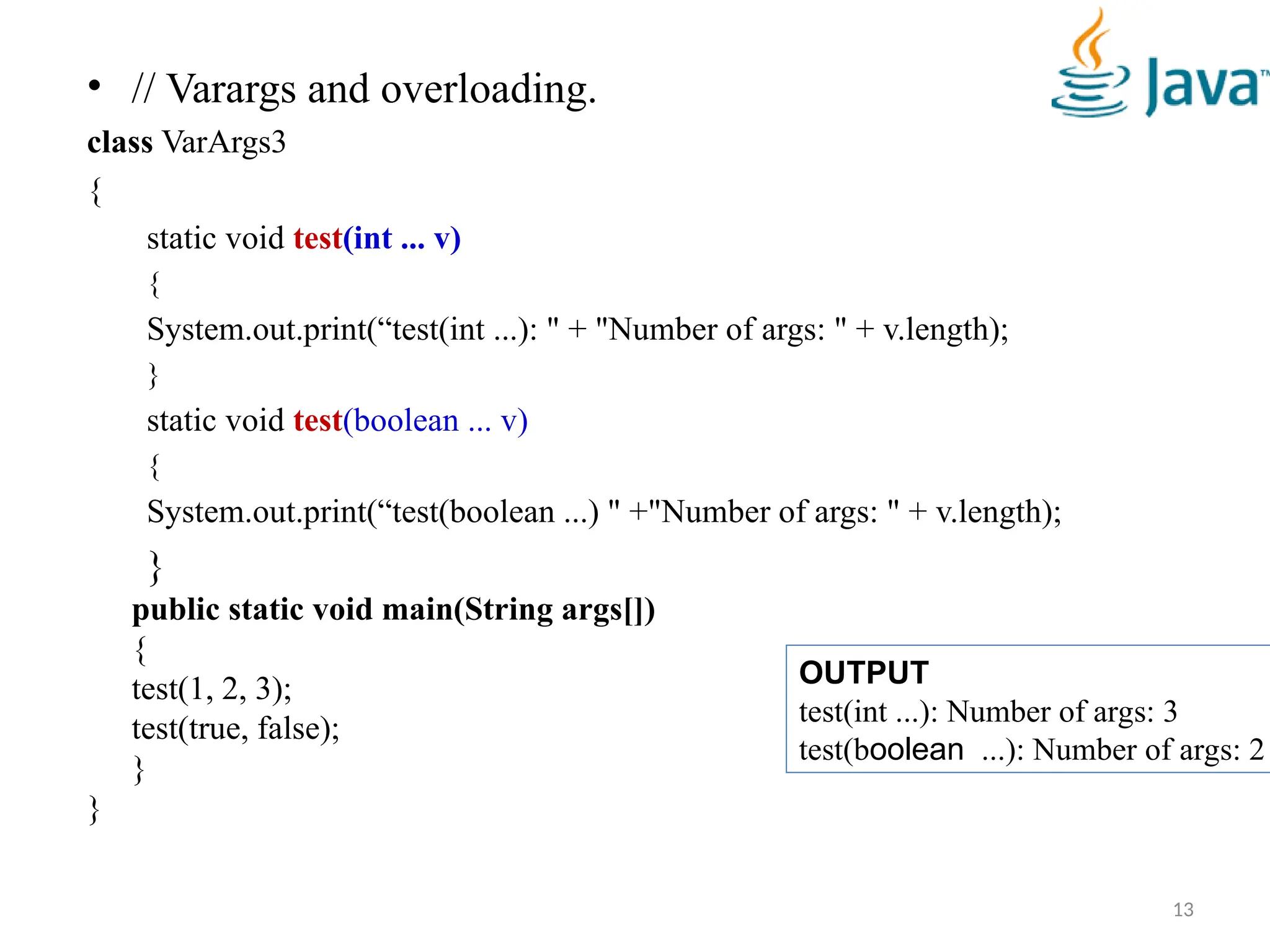 Java™

• // Varargs and overloading.

class VarArgs3
{
static void test(int ... v)
{
System.out.print(“test(int ...): " + "Number of args: " + v.length);
}
static void test(boolean ... v)
{
System.out.print(“test(boolean ...) " +"Number of args: " + v.length);
}
public static void main(String args[])
{
test(1, 2, 3);
test(true, false);
}
}

OUTPUT
test(int ...): Number of args: 3
test(boolean ...): Number of args: 2

13